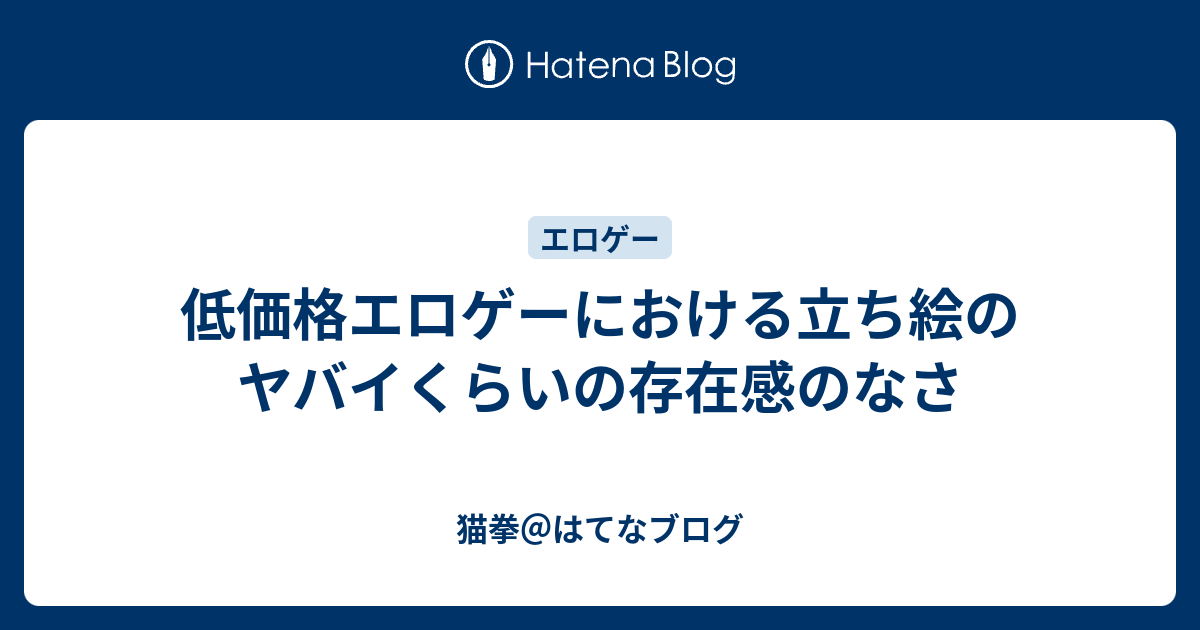 Hatena Blog

エロゲー

低価格エロゲーにおける立ち絵のヤバイくらいの存在感のなさ

猫拳@はてなブログ